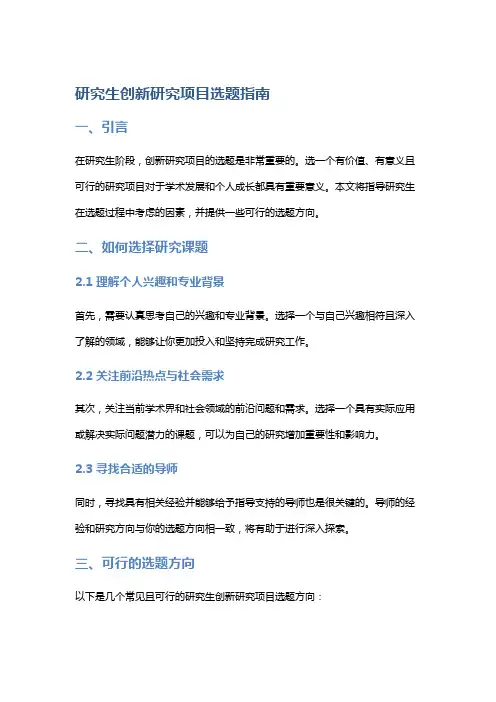 研究生创新研究项目选题指南

一、引言

在研究生阶段，创新研究项目的选题是非常重要的。选一个有价值、有意义且可行的研究项目对于学术发展和个人成长都具有重要意义。本文将指导研究生在选题过程中考虑的因素，并提供一些可行的选题方向。

二、如何选择研究课题

2.1 理解个人兴趣和专业背景

首先，需要认真思考自己的兴趣和专业背景。选择一个与自己兴趣相符且深入了解的领域，能够让你更加投入和坚持完成研究工作。

2.2 关注前沿热点与社会需求

其次，关注当前学术界和社会领域的前沿问题和需求。选择一个具有实际应用或解决实际问题潜力的课题，可以为自己的研究增加重要性和影响力。

2.3 寻找合适的导师

同时，寻找具有相关经验并能够给予指导支持的导师也是很关键的。导师的经验和研究方向与你的选题方向相一致，将有助于进行深入探索。

三、可行的选题方向

以下是几个常见且可行的研究生创新研究项目选题方向：